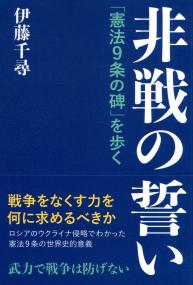 非戦の誓い

「憲法9条の碑」を歩く

伊藤千尋

戦争をなくす力を
何に求めるべきか

ロシアのウクライナ侵略でわかった
憲法9条の世界史的意義

武力で戦争は防げない